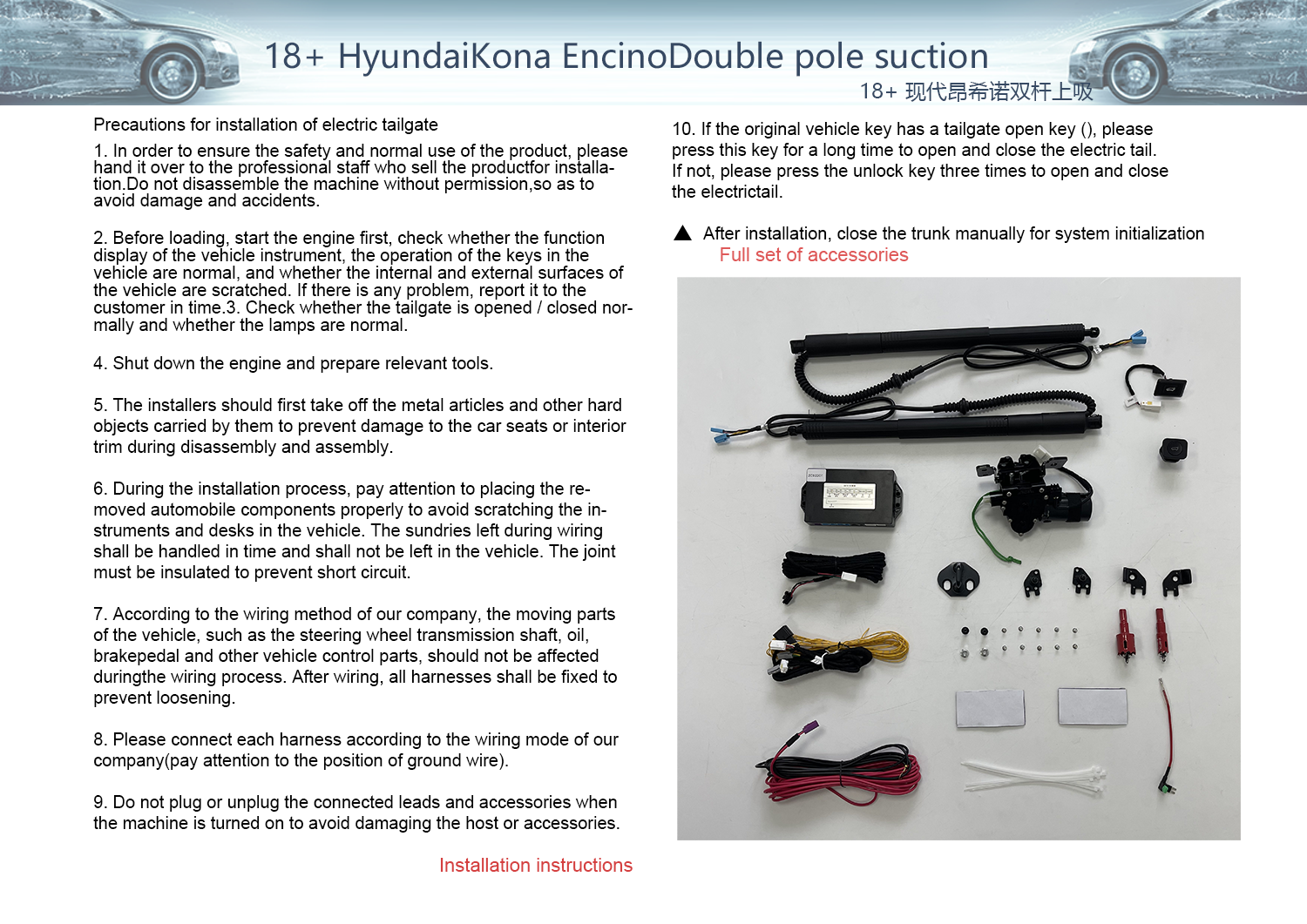 18+ HyundaiKona EncinoDouble pole suction

18+ 现代昂希诺双杆上吸

Precautions for installation of electric tailgate

1. In order to ensure the safety and normal use of the product, please hand it over to the professional staff who sell the productfor installation.Do not disassemble the machine without permission,so as to avoid damage and accidents.

2. Before loading, start the engine first, check whether the function display of the vehicle instrument, the operation of the keys in the vehicle are normal, and whether the internal and external surfaces of the vehicle are scratched. If there is any problem, report it to the customer in time.3. Check whether the tailgate is opened / closed normally and whether the lamps are normal.

4. Shut down the engine and prepare relevant tools.

5. The installers should first take off the metal articles and other hard objects carried by them to prevent damage to the car seats or interior trim during disassembly and assembly.

6. During the installation process, pay attention to placing the removed automobile components properly to avoid scratching the instruments and desks in the vehicle. The sundries left during wiring shall be handled in time and shall not be left in the vehicle. The joint must be insulated to prevent short circuit.

7. According to the wiring method of our company, the moving parts of the vehicle, such as the steering wheel transmission shaft, oil, brakepedal and other vehicle control parts, should not be affected duringthe wiring process. After wiring, all harnesses shall be fixed to prevent loosening.

8. Please connect each harness according to the wiring mode of our company(pay attention to the position of ground wire).

9. Do not plug or unplug the connected leads and accessories when the machine is turned on to avoid damaging the host or accessories.

Installation instructions

10. If the original vehicle key has a tailgate open key (), please press this key for a long time to open and close the electric tail. If not, please press the unlock key three times to open and close the electrictail.

▲ After installation, close the trunk manually for system initialization

Full set of accessories